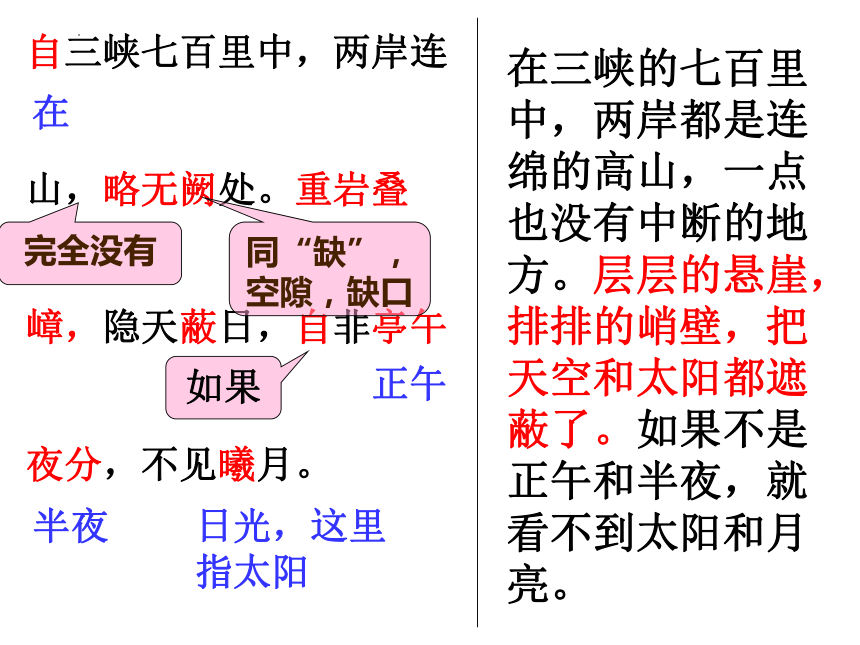 自三峡七百里中，两岸连
在

山，略无阙处。重岩叠
完全没有
同“缺”，空隙，缺口

嶂，隐天蔽日，自非亭午
如果
正午

夜分，不见曦月。
半夜
日光，这里指太阳

在三峡的七百里中，两岸都是连绵的高山，一点也没有中断的地方。层层的悬崖，排排的峭壁，把天空和太阳都遮蔽了。如果不是正午和半夜，就看不到太阳和月亮。